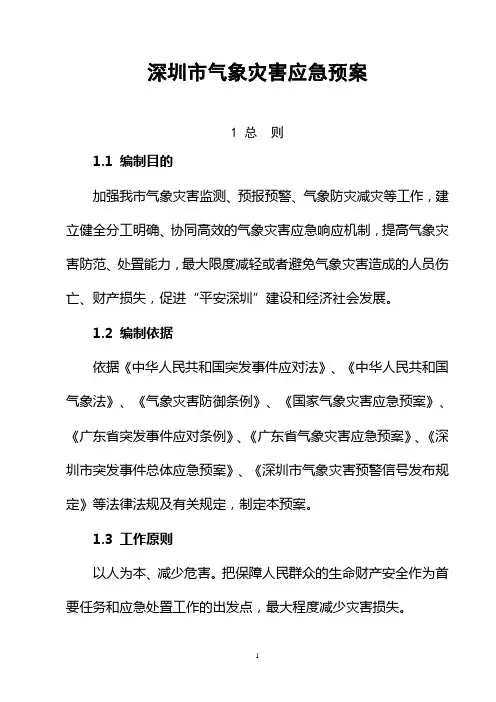 深圳市气象灾害应急预案

1 总 则

1.1 编制目的

加强我市气象灾害监测、预报预警、气象防灾减灾等工作，建立健全分工明确、协同高效的气象灾害应急响应机制，提高气象灾害防范、处置能力，最大限度减轻或者避免气象灾害造成的人员伤亡、财产损失，促进“平安深圳”建设和经济社会发展。

1.2 编制依据

依据《中华人民共和国突发事件应对法》、《中华人民共和国气象法》、《气象灾害防御条例》、《国家气象灾害应急预案》、《广东省突发事件应对条例》、《广东省气象灾害应急预案》、《深圳市突发事件总体应急预案》、《深圳市气象灾害预警信号发布规定》等法律法规及有关规定，制定本预案。

1.3 工作原则

以人为本、减少危害。把保障人民群众的生命财产安全作为首要任务和应急处置工作的出发点，最大程度减少灾害损失。

1